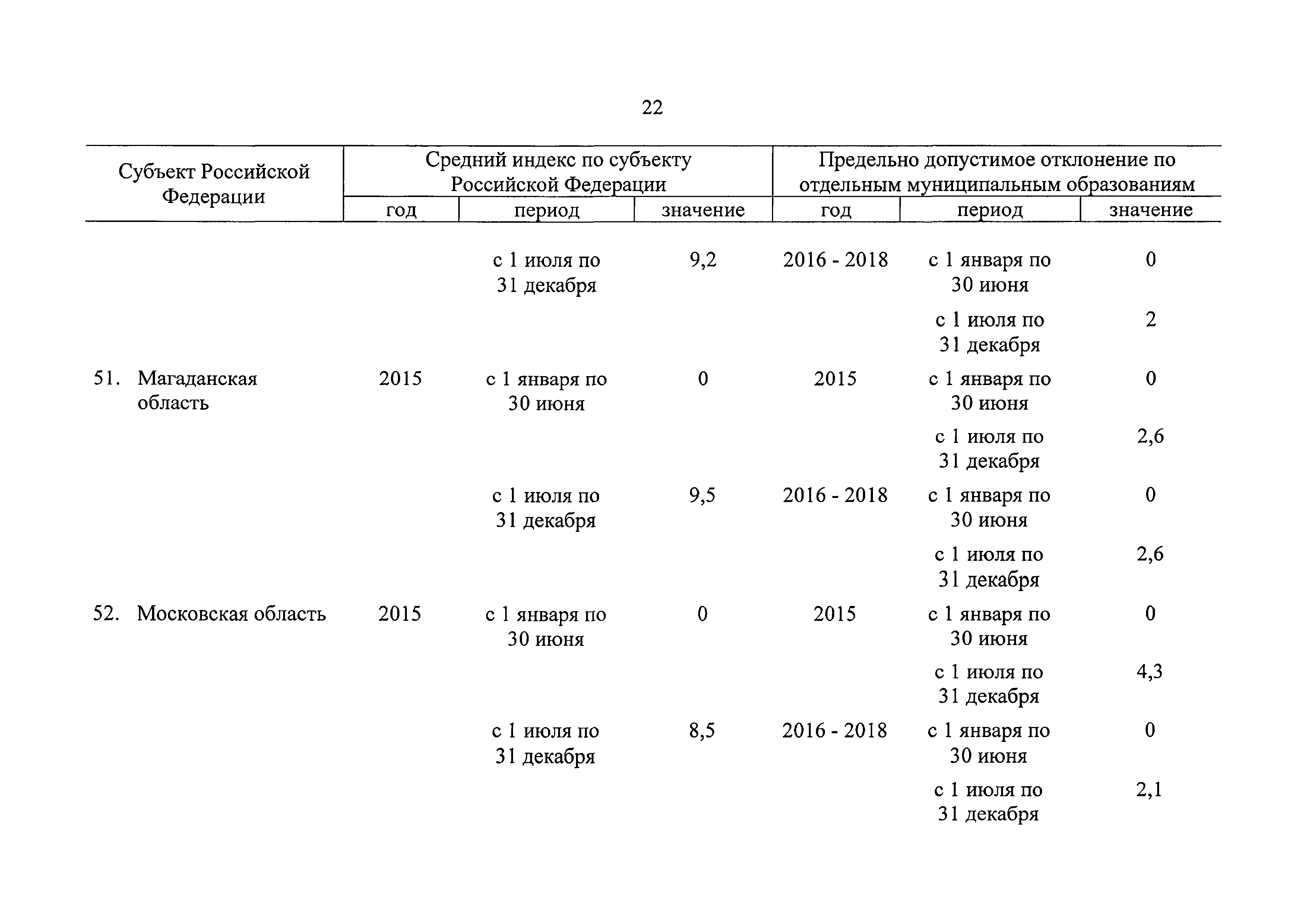 22

| Субъект Российской Федерации | Средний индекс по субъекту Российской Федерации | | | Предельно допустимое отклонение по отдельным муниципальным образованиям | | |
|---|---|---|---|---|---|---|
| | год | период | значение | год | период | значение |
| | | с 1 июля по 31 декабря | 9,2 | 2016 - 2018 | с 1 января по 30 июня | 0 |
| | | | | | с 1 июля по 31 декабря | 2 |
| 51. Магаданская область | 2015 | с 1 января по 30 июня | 0 | 2015 | с 1 января по 30 июня | 0 |
| | | | | | с 1 июля по 31 декабря | 2,6 |
| | | с 1 июля по 31 декабря | 9,5 | 2016 - 2018 | с 1 января по 30 июня | 0 |
| | | | | | с 1 июля по 31 декабря | 2,6 |
| 52. Московская область | 2015 | с 1 января по 30 июня | 0 | 2015 | с 1 января по 30 июня | 0 |
| | | | | | с 1 июля по 31 декабря | 4,3 |
| | | с 1 июля по 31 декабря | 8,5 | 2016 - 2018 | с 1 января по 30 июня | 0 |
| | | | | | с 1 июля по 31 декабря | 2,1 |